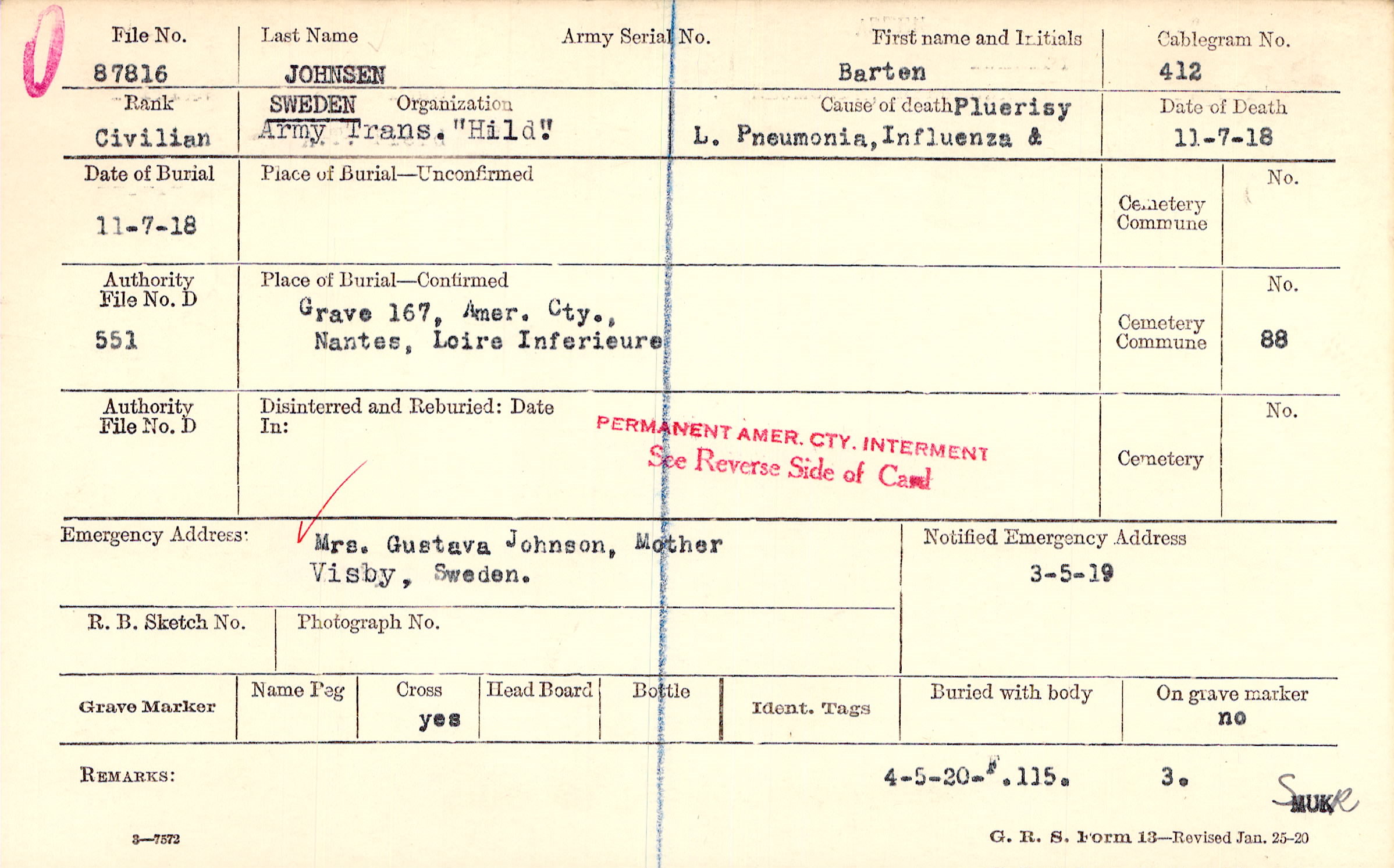 File No.
87816

Last Name
JOHNSEN

Army Serial No.

First name and Initials
Barten

Cablegram No.
412

Rank
Civilian

SWEDEN Organization
Army Trans. "Hild"

Cause of death Pluerisy
L. Pneumonia, Influenza &

Date of Death
11-7-18

Date of Burial
11-7-18

Place of Burial—Unconfirmed

Cemetery
Commune

No.

Authority
File No. D
551

Place of Burial—Confirmed
Grave 167, Amer. Cty.,
Nantes, Loire Inferieure

Cemetery
Commune

No.
88

Authority
File No. D

Disinterred and Reburied: Date
In:

PERMANENT AMER. CTY. INTERMENT
See Reverse Side of Card

Cemetery

No.

Emergency Address: Mrs. Gustava Johnson, Mother
Visby, Sweden.

Notified Emergency Address
3-5-19

R. B. Sketch No.

Photograph No.

Grave Marker

Name Peg

Cross
yes

Head Board

Bottle

Ident. Tags

Buried with body

On grave marker
no

REMARKS:

4-5-20-F.115.

3.

MUK

3—7572

G. R. S. Form 13—Revised Jan. 25-20